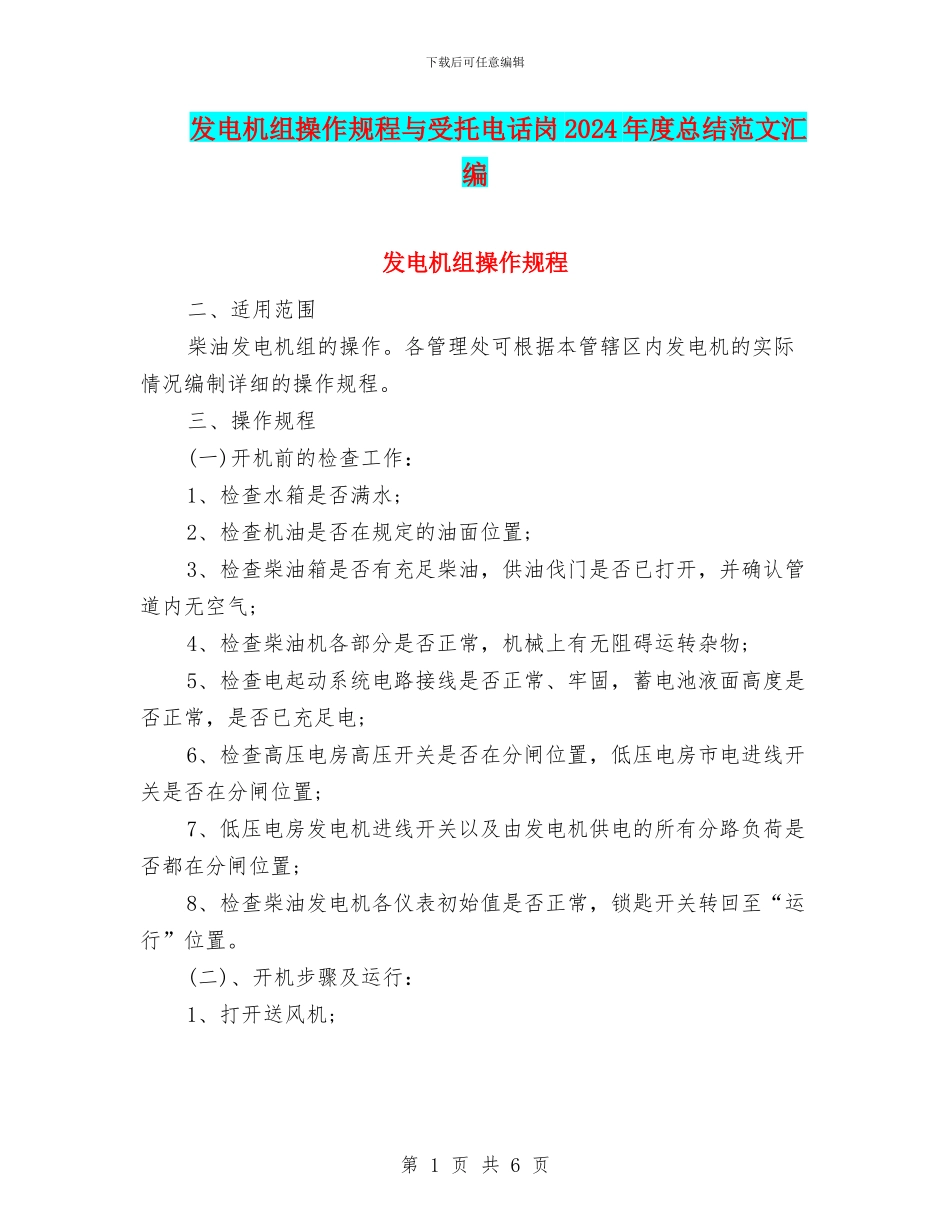 下载后可任意编辑

发电机组操作规程与受托电话岗2024年度总结范文汇编

发电机组操作规程

二、适用范围

柴油发电机组的操作。各管理处可根据本管辖区内发电机的实际情况编制详细的操作规程。

三、操作规程

(一)开机前的检查工作：

1、检查水箱是否满水；

2、检查机油是否在规定的油面位置；

3、检查柴油箱是否有充足柴油，供油伐门是否已打开，并确认管道内无空气；

4、检查柴油机各部分是否正常，机械上有无阻碍运转杂物；

5、检查电起动系统电路接线是否正常、牢固，蓄电池液面高度是否正常，是否已充足电；

6、检查高压电房高压开关是否在分闸位置，低压电房市电进线开关是否在分闸位置；

7、低压电房发电机进线开关以及由发电机供电的所有分路负荷是否都在分闸位置；

8、检查柴油发电机各仪表初始值是否正常，锁匙开关转回至“运行”位置。

(二)、开机步骤及运行：

1、打开送风机；

第 1 页 共 6 页